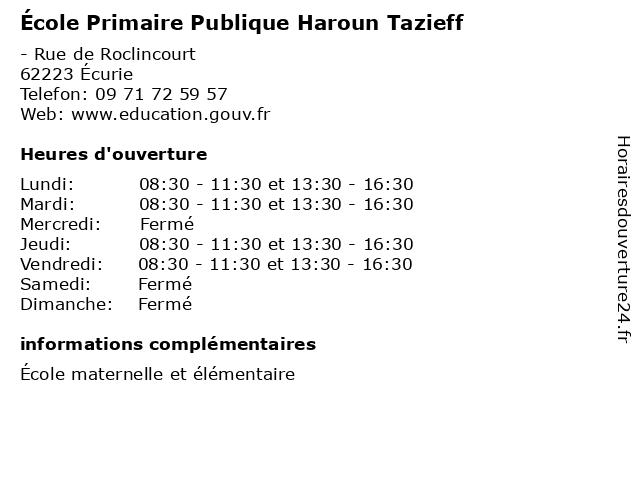 École Primaire Publique Haroun Tazieff

- Rue de Roclincourt
62223 Écurie
Telefon: 09 71 72 59 57
Web: www.education.gouv.fr

Heures d'ouverture

Lundi: 08:30 - 11:30 et 13:30 - 16:30
Mardi: 08:30 - 11:30 et 13:30 - 16:30
Mercredi: Fermé
Jeudi: 08:30 - 11:30 et 13:30 - 16:30
Vendredi: 08:30 - 11:30 et 13:30 - 16:30
Samedi: Fermé
Dimanche: Fermé

informations complémentaires

École maternelle et élémentaire

Horairesdouverture24.fr